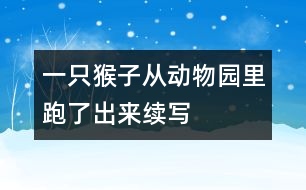 一只猴子从动物园里跑了出来续写